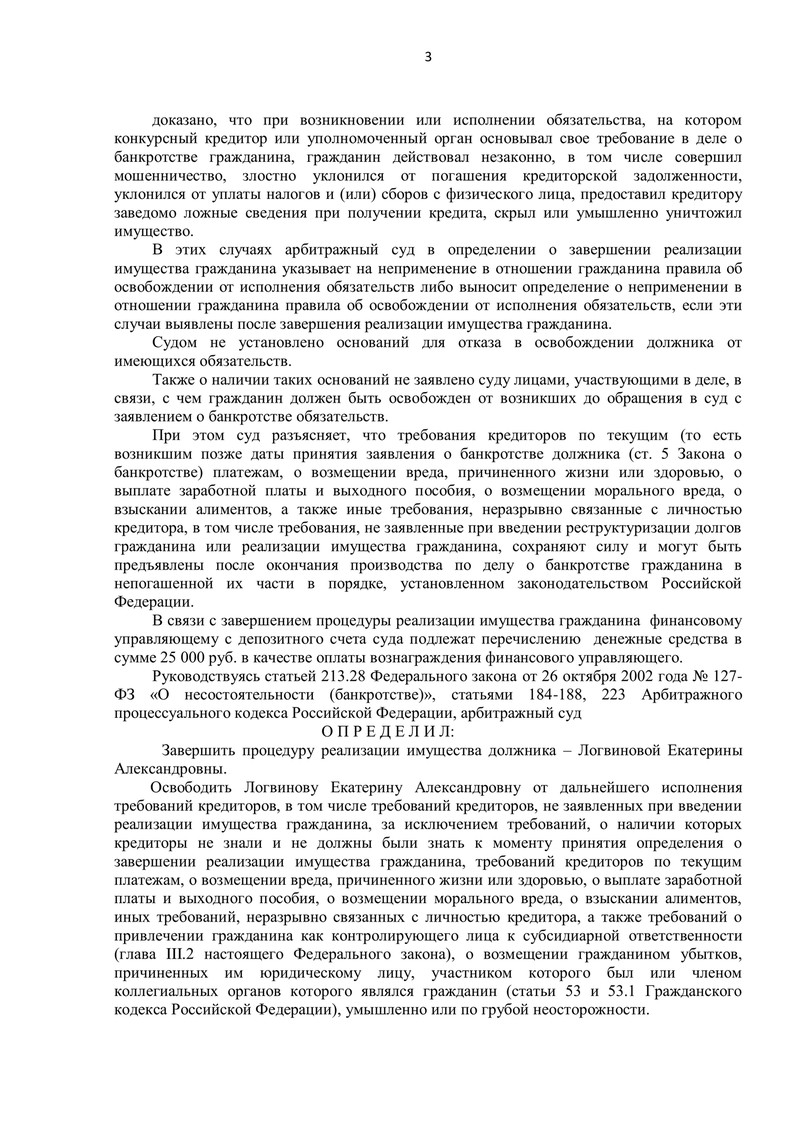 3

доказано, что при возникновении или исполнении обязательства, на котором конкурсный кредитор или уполномоченный орган основывал свое требование в деле о банкротстве гражданина, гражданин действовал незаконно, в том числе совершил мошенничество, злостно уклонился от погашения кредиторской задолженности, уклонился от уплаты налогов и (или) сборов с физического лица, предоставил кредитору заведомо ложные сведения при получении кредита, скрыл или умышленно уничтожил имущество.

В этих случаях арбитражный суд в определении о завершении реализации имущества гражданина указывает на неприменение в отношении гражданина правила об освобождении от исполнения обязательств либо выносит определение о неприменении в отношении гражданина правила об освобождении от исполнения обязательств, если эти случаи выявлены после завершения реализации имущества гражданина.

Судом не установлено оснований для отказа в освобождении должника от имеющихся обязательств.

Также о наличии таких оснований не заявлено суду лицами, участвующими в деле, в связи, с чем гражданин должен быть освобожден от возникших до обращения в суд с заявлением о банкротстве обязательств.

При этом суд разъясняет, что требования кредиторов по текущим (то есть возникшим позже даты принятия заявления о банкротстве должника (ст. 5 Закона о банкротстве) платежам, о возмещении вреда, причиненного жизни или здоровью, о выплате заработной платы и выходного пособия, о возмещении морального вреда, о взыскании алиментов, а также иные требования, неразрывно связанные с личностью кредитора, в том числе требования, не заявленные при введении реструктуризации долгов гражданина или реализации имущества гражданина, сохраняют силу и могут быть предъявлены после окончания производства по делу о банкротстве гражданина в непогашенной их части в порядке, установленном законодательством Российской Федерации.

В связи с завершением процедуры реализации имущества гражданина финансовому управляющему с депозитного счета суда подлежат перечислению денежные средства в сумме 25 000 руб. в качестве оплаты вознаграждения финансового управляющего.

Руководствуясь статьей 213.28 Федерального закона от 26 октября 2002 года № 127-ФЗ «О несостоятельности (банкротстве)», статьями 184-188, 223 Арбитражного процессуального кодекса Российской Федерации, арбитражный суд

О П Р Е Д Е Л И Л:

Завершить процедуру реализации имущества должника – Логвиновой Екатерины Александровны.

Освободить Логвинову Екатерину Александровну от дальнейшего исполнения требований кредиторов, в том числе требований кредиторов, не заявленных при введении реализации имущества гражданина, за исключением требований, о наличии которых кредиторы не знали и не должны были знать к моменту принятия определения о завершении реализации имущества гражданина, требований кредиторов по текущим платежам, о возмещении вреда, причиненного жизни или здоровью, о выплате заработной платы и выходного пособия, о возмещении морального вреда, о взыскании алиментов, иных требований, неразрывно связанных с личностью кредитора, а также требований о привлечении гражданина как контролирующего лица к субсидиарной ответственности (глава III.2 настоящего Федерального закона), о возмещении гражданином убытков, причиненных им юридическому лицу, участником которого был или членом коллегиальных органов которого являлся гражданин (статьи 53 и 53.1 Гражданского кодекса Российской Федерации), умышленно или по грубой неосторожности.